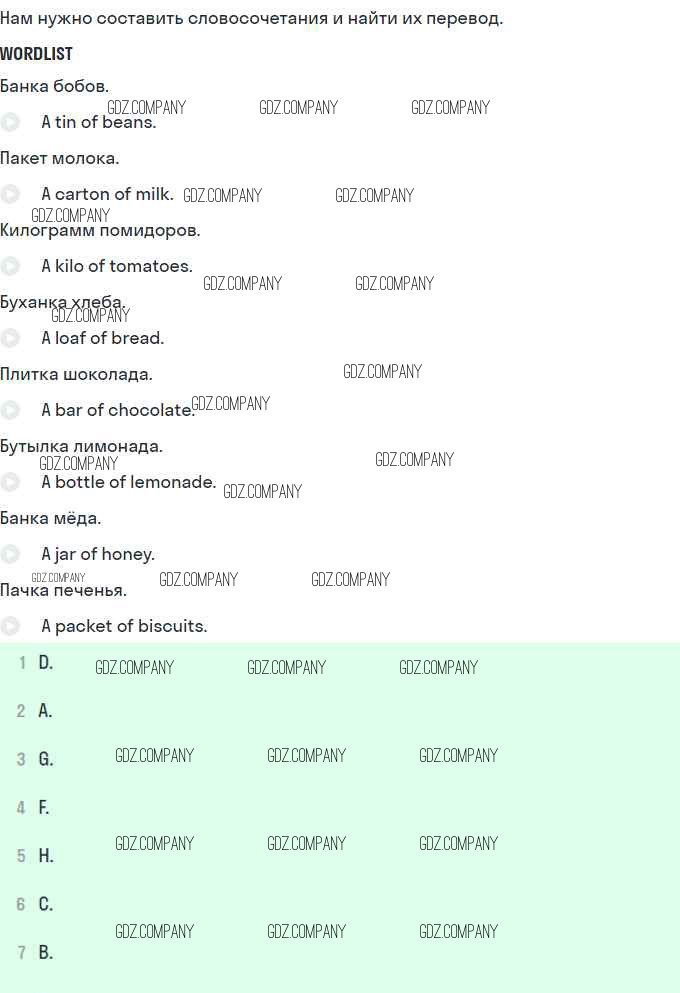 Нам нужно составить словосочетания и найти их перевод.

WORDLIST

Банка бобов.

A tin of beans.

Пакет молока.

A carton of milk.

Килограмм помидоров.

A kilo of tomatoes.

Буханка хлеба.

A loaf of bread.

Плитка шоколада.

A bar of chocolate.

Бутылка лимонада.

A bottle of lemonade.

Банка мёда.

A jar of honey.

Пачка печенья.

A packet of biscuits.

1 D.

2 A.

3 G.

4 F.

5 H.

6 C.

7 B.

GDZ.COMPANY